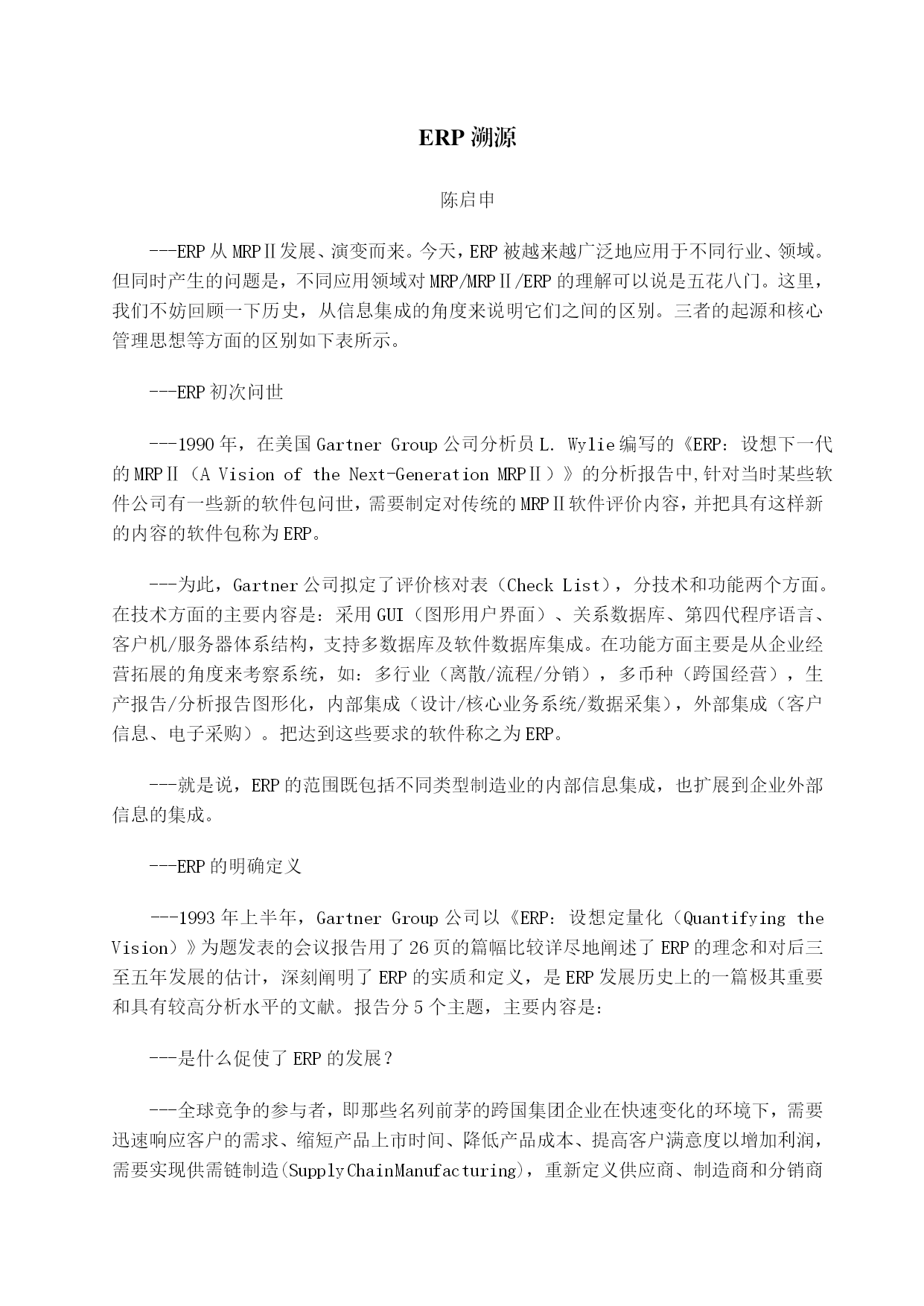 ERP 溯源

陈启申

---ERP 从 MRPⅡ发展、演变而来。今天，ERP 被越来越广泛地应用于不同行业、领域。但同时产生的问题是，不同应用领域对 MRP/MRPⅡ/ERP 的理解可以说是五花八门。这里，我们不妨回顾一下历史，从信息集成的角度来说明它们之间的区别。三者的起源和核心管理思想等方面的区别如下表所示。

---ERP 初次问世

---1990 年，在美国 Gartner Group 公司分析员 L. Wylie 编写的《ERP：设想下一代的 MRPⅡ（A Vision of the Next-Generation MRPⅡ）》的分析报告中,针对当时某些软件公司有一些新的软件包问世，需要制定对传统的 MRPⅡ软件评价内容，并把具有这样新的内容的软件包称为 ERP。

---为此，Gartner 公司拟定了评价核对表（Check List），分技术和功能两个方面。在技术方面的主要内容是：采用 GUI（图形用户界面）、关系数据库、第四代程序语言、客户机/服务器体系结构，支持多数据库及软件数据库集成。在功能方面主要是从企业经营拓展的角度来考察系统，如：多行业（离散/流程/分销），多币种（跨国经营），生产报告/分析报告图形化，内部集成（设计/核心业务系统/数据采集），外部集成（客户信息、电子采购）。把达到这些要求的软件称之为 ERP。

---就是说，ERP 的范围既包括不同类型制造业的内部信息集成，也扩展到企业外部信息的集成。

---ERP 的明确定义

---1993 年上半年，Gartner Group 公司以《ERP：设想定量化（Quantifying the Vision）》为题发表的会议报告用了 26 页的篇幅比较详尽地阐述了 ERP 的理念和对后三至五年发展的估计，深刻阐明了 ERP 的实质和定义，是 ERP 发展历史上的一篇极其重要和具有较高分析水平的文献。报告分 5 个主题，主要内容是：

---是什么促使了 ERP 的发展？

---全球竞争的参与者，即那些名列前茅的跨国集团企业在快速变化的环境下，需要迅速响应客户的需求、缩短产品上市时间、降低产品成本、提高客户满意度以增加利润，需要实现供需链制造(SupplyChainManufacturing)，重新定义供应商、制造商和分销商